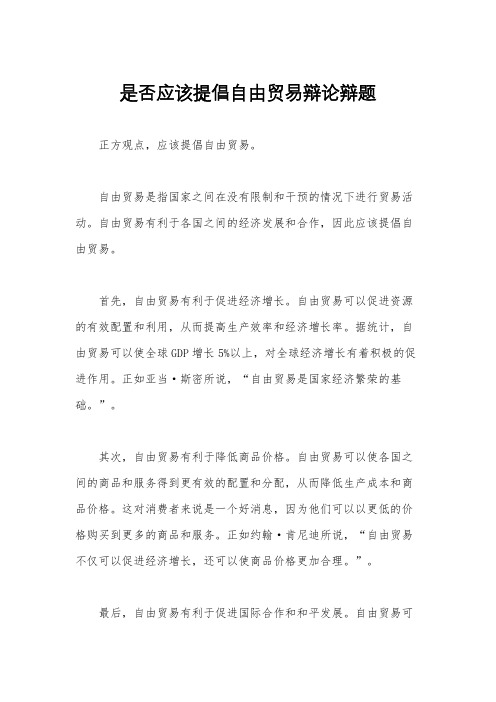 是否应该提倡自由贸易辩论辩题

正方观点，应该提倡自由贸易。

自由贸易是指国家之间在没有限制和干预的情况下进行贸易活动。自由贸易有利于各国之间的经济发展和合作，因此应该提倡自由贸易。

首先，自由贸易有利于促进经济增长。自由贸易可以促进资源的有效配置和利用，从而提高生产效率和经济增长率。据统计，自由贸易可以使全球GDP增长5%以上，对全球经济增长有着积极的促进作用。正如亚当·斯密所说，“自由贸易是国家经济繁荣的基础。”。

其次，自由贸易有利于降低商品价格。自由贸易可以使各国之间的商品和服务得到更有效的配置和分配，从而降低生产成本和商品价格。这对消费者来说是一个好消息，因为他们可以以更低的价格购买到更多的商品和服务。正如约翰·肯尼迪所说，“自由贸易不仅可以促进经济增长，还可以使商品价格更加合理。”。

最后，自由贸易有利于促进国际合作和和平发展。自由贸易可